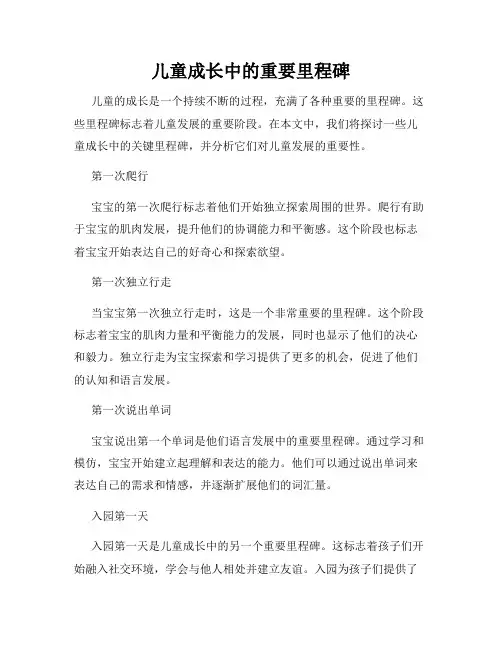 儿童成长中的重要里程碑

儿童的成长是一个持续不断的过程，充满了各种重要的里程碑。这些里程碑标志着儿童发展的重要阶段。在本文中，我们将探讨一些儿童成长中的关键里程碑，并分析它们对儿童发展的重要性。

第一次爬行

宝宝的第一次爬行标志着他们开始独立探索周围的世界。爬行有助于宝宝的肌肉发展，提升他们的协调能力和平衡感。这个阶段也标志着宝宝开始表达自己的好奇心和探索欲望。

第一次独立行走

当宝宝第一次独立行走时，这是一个非常重要的里程碑。这个阶段标志着宝宝的肌肉力量和平衡能力的发展，同时也显示了他们的决心和毅力。独立行走为宝宝探索和学习提供了更多的机会，促进了他们的认知和语言发展。

第一次说出单词

宝宝说出第一个单词是他们语言发展中的重要里程碑。通过学习和模仿，宝宝开始建立起理解和表达的能力。他们可以通过说出单词来表达自己的需求和情感，并逐渐扩展他们的词汇量。

入园第一天

入园第一天是儿童成长中的另一个重要里程碑。这标志着孩子们开始融入社交环境，学会与他人相处并建立友谊。入园为孩子们提供了